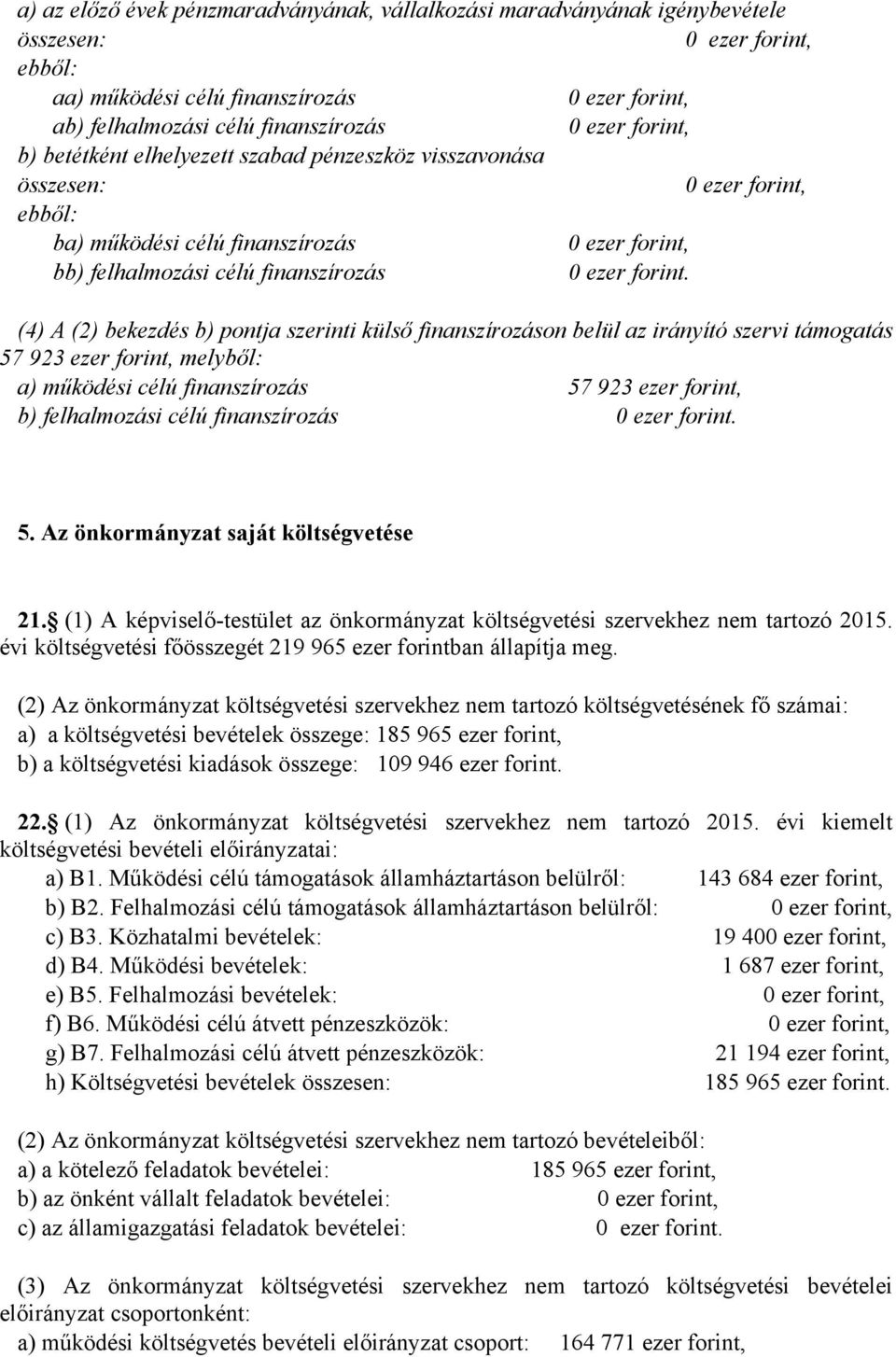 a) az előző évek pénzmaradványának, vállalkozási maradványának igénybevétele
összesen: 0 ezer forint,
ebből:
aa) működési célú finanszírozás 0 ezer forint,
ab) felhalmozási célú finanszírozás 0 ezer forint,
b) betétként elhelyezett szabad pénzeszköz visszavonása
összesen: 0 ezer forint,
ebből:
ba) működési célú finanszírozás 0 ezer forint,
bb) felhalmozási célú finanszírozás 0 ezer forint.

(4) A (2) bekezdés b) pontja szerinti külső finanszírozáson belül az irányító szervi támogatás 57 923 ezer forint, melyből:
a) működési célú finanszírozás 57 923 ezer forint,
b) felhalmozási célú finanszírozás 0 ezer forint.

5. Az önkormányzat saját költségvetése

21. (1) A képviselő-testület az önkormányzat költségvetési szervekhez nem tartozó 2015. évi költségvetési főösszegét 219 965 ezer forintban állapítja meg.

(2) Az önkormányzat költségvetési szervekhez nem tartozó költségvetésének fő számai:
a) a költségvetési bevételek összege: 185 965 ezer forint,
b) a költségvetési kiadások összege: 109 946 ezer forint.

22. (1) Az önkormányzat költségvetési szervekhez nem tartozó 2015. évi kiemelt költségvetési bevételi előirányzatai:
a) B1. Működési célú támogatások államháztartáson belülről: 143 684 ezer forint,
b) B2. Felhalmozási célú támogatások államháztartáson belülről: 0 ezer forint,
c) B3. Közhatalmi bevételek: 19 400 ezer forint,
d) B4. Működési bevételek: 1 687 ezer forint,
e) B5. Felhalmozási bevételek: 0 ezer forint,
f) B6. Működési célú átvett pénzeszközök: 0 ezer forint,
g) B7. Felhalmozási célú átvett pénzeszközök: 21 194 ezer forint,
h) Költségvetési bevételek összesen: 185 965 ezer forint.

(2) Az önkormányzat költségvetési szervekhez nem tartozó bevételeiből:
a) a kötelező feladatok bevételei: 185 965 ezer forint,
b) az önként vállalt feladatok bevételei: 0 ezer forint,
c) az államigazgatási feladatok bevételei: 0 ezer forint.

(3) Az önkormányzat költségvetési szervekhez nem tartozó költségvetési bevételei előirányzat csoportonként:
a) működési költségvetés bevételi előirányzat csoport: 164 771 ezer forint,